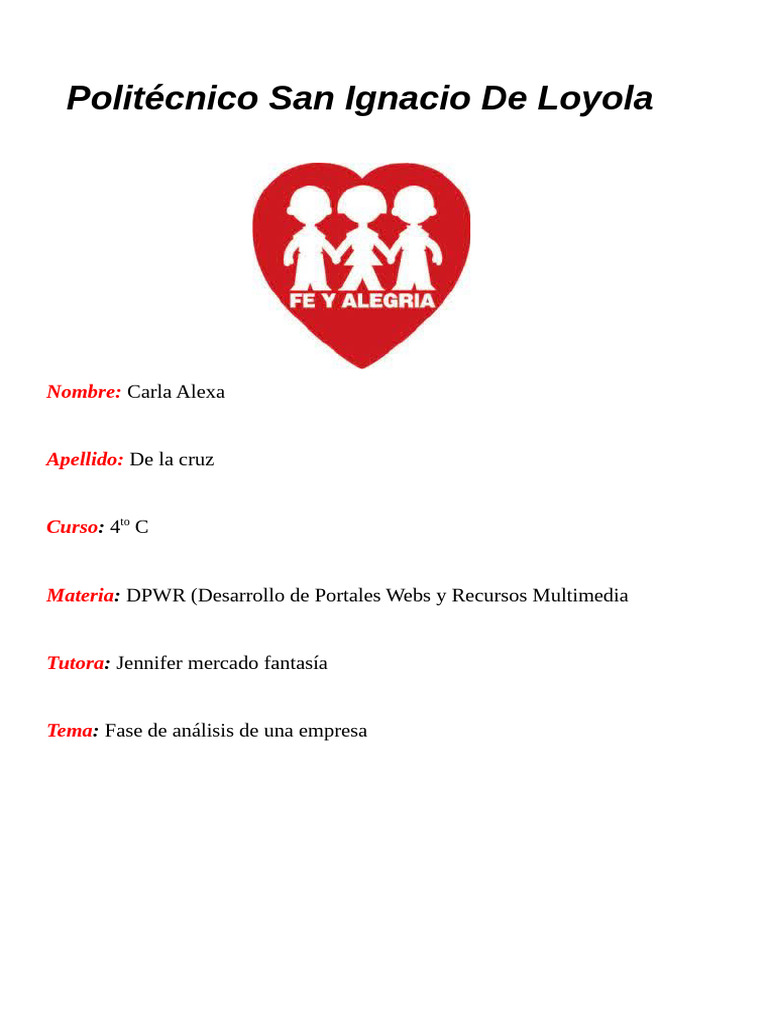 Politécnico San Ignacio De Loyola

FE Y ALEGRIA

Nombre: Carla Alexa

Apellido: De la cruz

Curso: 4$^{to}$ C

Materia: DPWR (Desarrollo de Portales Webs y Recursos Multimedia

Tutora: Jennifer mercado fantasía

Tema: Fase de análisis de una empresa